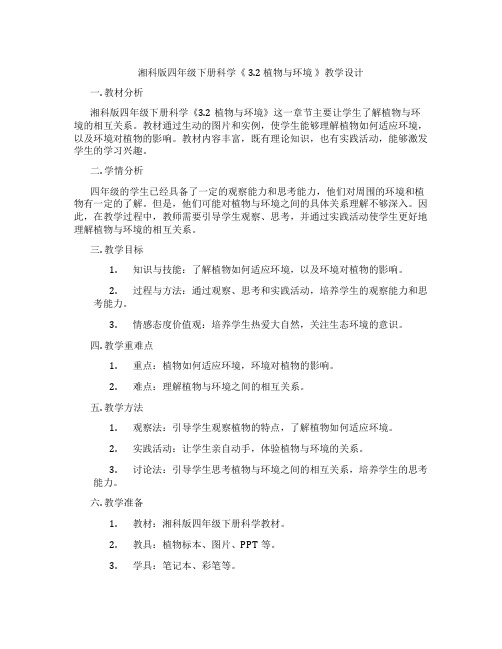 湘科版四年级下册科学《 3.2 植物与环境 》教学设计

一.教材分析

湘科版四年级下册科学《3.2 植物与环境》这一章节主要让学生了解植物与环境的相互关系。教材通过生动的图片和实例，使学生能够理解植物如何适应环境，以及环境对植物的影响。教材内容丰富，既有理论知识，也有实践活动，能够激发学生的学习兴趣。

二.学情分析

四年级的学生已经具备了一定的观察能力和思考能力，他们对周围的环境和植物有一定的了解。但是，他们可能对植物与环境之间的具体关系理解不够深入。因此，在教学过程中，教师需要引导学生观察、思考，并通过实践活动使学生更好地理解植物与环境的相互关系。

三.教学目标

1. 知识与技能：了解植物如何适应环境，以及环境对植物的影响。

2. 过程与方法：通过观察、思考和实践活动，培养学生的观察能力和思考能力。

3. 情感态度价值观：培养学生热爱大自然，关注生态环境的意识。

四.教学重难点

1. 重点：植物如何适应环境，环境对植物的影响。

2. 难点：理解植物与环境之间的相互关系。

五.教学方法

1. 观察法：引导学生观察植物的特点，了解植物如何适应环境。

2. 实践活动：让学生亲自动手，体验植物与环境的关系。

3. 讨论法：引导学生思考植物与环境之间的相互关系，培养学生的思考能力。

六.教学准备

1. 教材：湘科版四年级下册科学教材。

2. 教具：植物标本、图片、PPT 等。

3. 学具：笔记本、彩笔等。